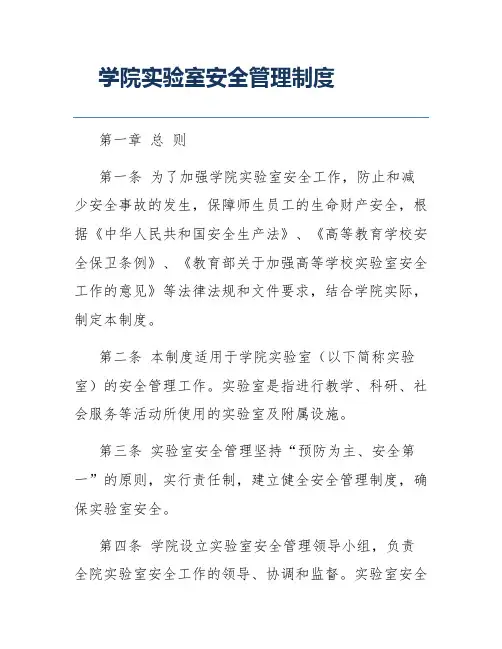 学院实验室安全管理制度

第一章 总 则

第一条 为了加强学院实验室安全工作，防止和减少安全事故的发生，保障师生员工的生命财产安全，根据《中华人民共和国安全生产法》、《高等教育学校安全保卫条例》、《教育部关于加强高等学校实验室安全工作的意见》等法律法规和文件要求，结合学院实际，制定本制度。

第二条 本制度适用于学院实验室（以下简称实验室）的安全管理工作。实验室是指进行教学、科研、社会服务等活动所使用的实验室及附属设施。

第三条 实验室安全管理坚持“预防为主、安全第一”的原则，实行责任制，建立健全安全管理制度，确保实验室安全。

第四条 学院设立实验室安全管理领导小组，负责全院实验室安全工作的领导、协调和监督。实验室安全